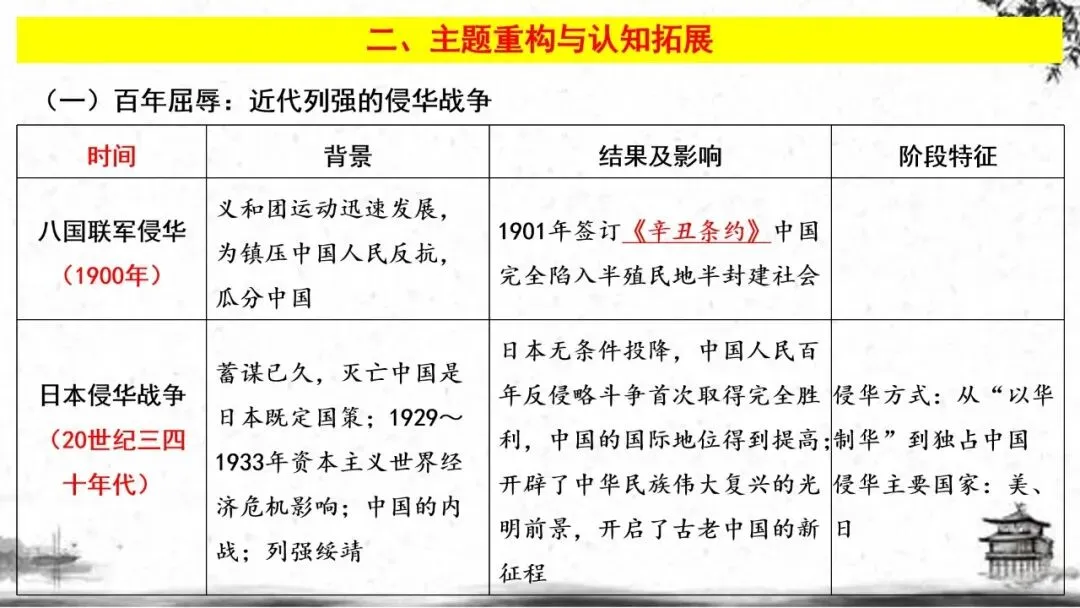 二、主题重构与认知拓展

（一）百年屈辱：近代列强的侵华战争

| 时间 | 背景 | 结果及影响 | 阶段特征 |
|---|---|---|---|
| 八国联军侵华（1900年） | 义和团运动迅速发展，为镇压中国人民反抗，瓜分中国 | 1901年签订《辛丑条约》中国完全陷入半殖民地半封建社会 | |
| 日本侵华战争（20世纪三四十年代） | 蓄谋已久，灭亡中国是日本既定国策；1929～1933年资本主义世界经济危机影响；中国的内战；列强绥靖 | 日本无条件投降，中国人民百年反侵略斗争首次取得完全胜利，中国的国际地位得到提高；开辟了中华民族伟大复兴的光明前景，开启了古老中国的新征程 | 侵华方式：从“以华制华”到独占中国 侵华主要国家：美、日 |